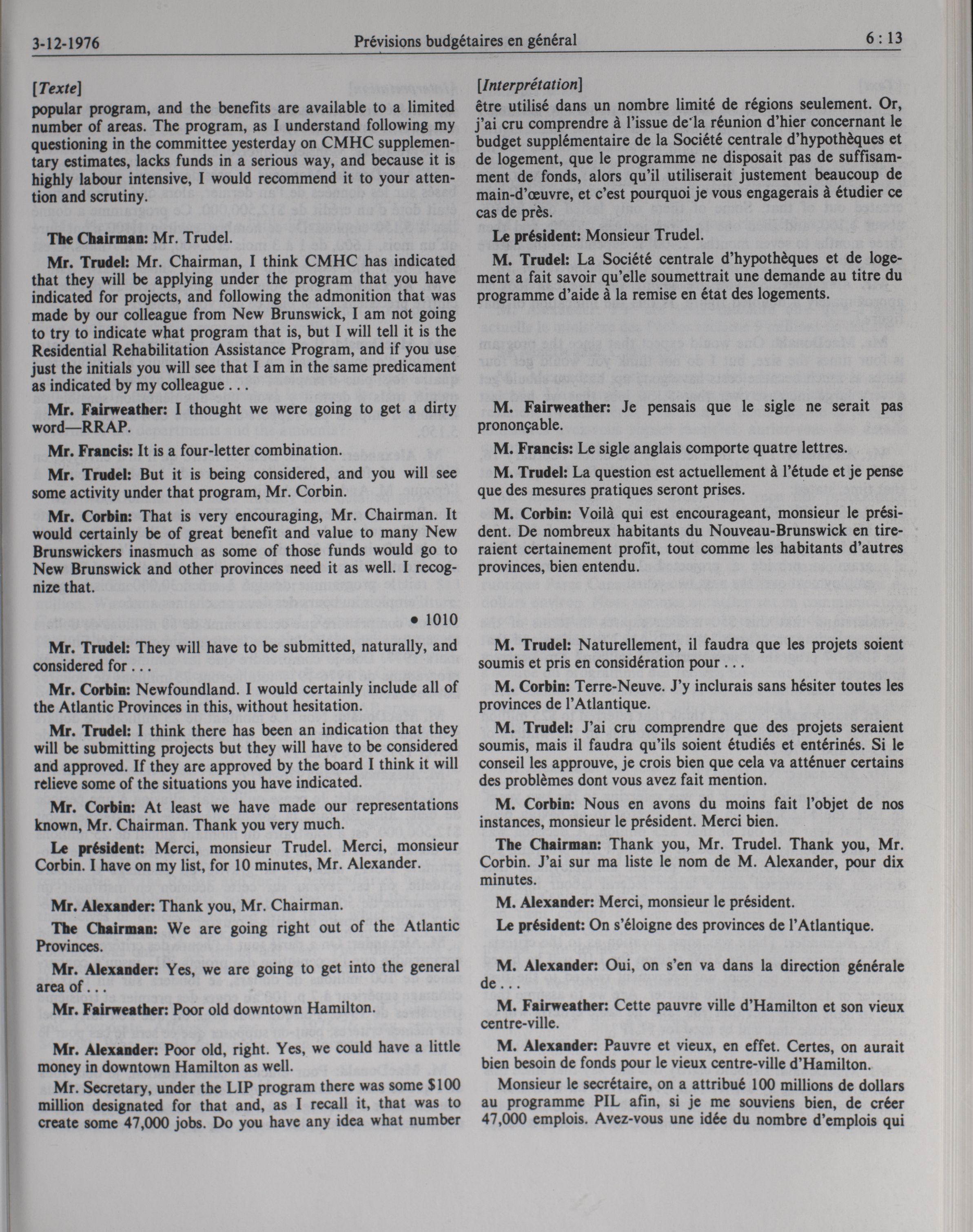 3-12-1976 Prévisions budgétaires en général 6 : 13

[Texte]

popular program, and the benefits are available to a limited number of areas. The program, as I understand following my questioning in the committee yesterday on CMHC supplementary estimates, lacks funds in a serious way, and because it is highly labour intensive, I would recommend it to your attention and scrutiny.

The Chairman: Mr. Trudel.

Mr. Trudel: Mr. Chairman, I think CMHC has indicated that they will be applying under the program that you have indicated for projects, and following the admonition that was made by our colleague from New Brunswick, I am not going to try to indicate what program that is, but I will tell it is the Residential Rehabilitation Assistance Program, and if you use just the initials you will see that I am in the same predicament as indicated by my colleague . . .

Mr. Fairweather: I thought we were going to get a dirty word—RRAP.

Mr. Francis: It is a four-letter combination.

Mr. Trudel: But it is being considered, and you will see some activity under that program, Mr. Corbin.

Mr. Corbin: That is very encouraging, Mr. Chairman. It would certainly be of great benefit and value to many New Brunswickers inasmuch as some of those funds would go to New Brunswick and other provinces need it as well. I recognize that.

• 1010

Mr. Trudel: They will have to be submitted, naturally, and considered for . . .

Mr. Corbin: Newfoundland. I would certainly include all of the Atlantic Provinces in this, without hesitation.

Mr. Trudel: I think there has been an indication that they will be submitting projects but they will have to be considered and approved. If they are approved by the board I think it will relieve some of the situations you have indicated.

Mr. Corbin: At least we have made our representations known, Mr. Chairman. Thank you very much.

Le président: Merci, monsieur Trudel. Merci, monsieur Corbin. I have on my list, for 10 minutes, Mr. Alexander.

Mr. Alexander: Thank you, Mr. Chairman.

The Chairman: We are going right out of the Atlantic Provinces.

Mr. Alexander: Yes, we are going to get into the general area of . . .

Mr. Fairweather: Poor old downtown Hamilton.

Mr. Alexander: Poor old, right. Yes, we could have a little money in downtown Hamilton as well.

Mr. Secretary, under the LIP program there was some $100 million designated for that and, as I recall it, that was to create some 47,000 jobs. Do you have any idea what number

[Interprétation]

être utilisé dans un nombre limité de régions seulement. Or, j'ai cru comprendre à l'issue de la réunion d'hier concernant le budget supplémentaire de la Société centrale d'hypothèques et de logement, que le programme ne disposait pas de suffisamment de fonds, alors qu'il utiliserait justement beaucoup de main-d'œuvre, et c'est pourquoi je vous engagerais à étudier ce cas de près.

Le président: Monsieur Trudel.

M. Trudel: La Société centrale d'hypothèques et de logement a fait savoir qu'elle soumettrait une demande au titre du programme d'aide à la remise en état des logements.

M. Fairweather: Je pensais que le sigle ne serait pas prononçable.

M. Francis: Le sigle anglais comporte quatre lettres.

M. Trudel: La question est actuellement à l'étude et je pense que des mesures pratiques seront prises.

M. Corbin: Voilà qui est encourageant, monsieur le président. De nombreux habitants du Nouveau-Brunswick en tireraient certainement profit, tout comme les habitants d'autres provinces, bien entendu.

M. Trudel: Naturellement, il faudra que les projets soient soumis et pris en considération pour . . .

M. Corbin: Terre-Neuve. J'y inclurais sans hésiter toutes les provinces de l'Atlantique.

M. Trudel: J'ai cru comprendre que des projets seraient soumis, mais il faudra qu'ils soient étudiés et entérinés. Si le conseil les approuve, je crois bien que cela va atténuer certains des problèmes dont vous avez fait mention.

M. Corbin: Nous en avons du moins fait l'objet de nos instances, monsieur le président. Merci bien.

The Chairman: Thank you, Mr. Trudel. Thank you, Mr. Corbin. J'ai sur ma liste le nom de M. Alexander, pour dix minutes.

M. Alexander: Merci, monsieur le président.

Le président: On s'éloigne des provinces de l'Atlantique.

M. Alexander: Oui, on s'en va dans la direction générale de . . .

M. Fairweather: Cette pauvre ville d'Hamilton et son vieux centre-ville.

M. Alexander: Pauvre et vieux, en effet. Certes, on aurait bien besoin de fonds pour le vieux centre-ville d'Hamilton.

Monsieur le secrétaire, on a attribué 100 millions de dollars au programme PIL afin, si je me souviens bien, de créer 47,000 emplois. Avez-vous une idée du nombre d'emplois qui